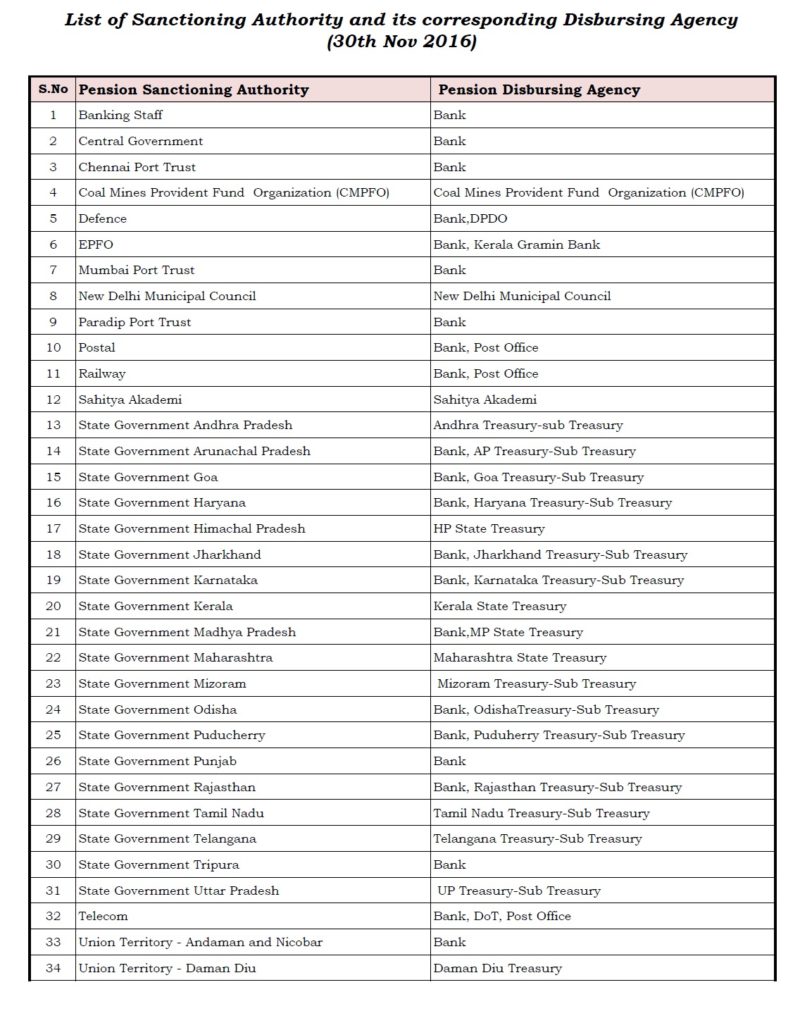 List of Sanctioning Authority and its corresponding Disbursing Agency
(30th Nov 2016)

| S.No | Pension Sanctioning Authority | Pension Disbursing Agency |
|---|---|---|
| 1 | Banking Staff | Bank |
| 2 | Central Government | Bank |
| 3 | Chennai Port Trust | Bank |
| 4 | Coal Mines Provident Fund Organization (CMPFO) | Coal Mines Provident Fund Organization (CMPFO) |
| 5 | Defence | Bank,DPDO |
| 6 | EPFO | Bank, Kerala Gramin Bank |
| 7 | Mumbai Port Trust | Bank |
| 8 | New Delhi Municipal Council | New Delhi Municipal Council |
| 9 | Paradip Port Trust | Bank |
| 10 | Postal | Bank, Post Office |
| 11 | Railway | Bank, Post Office |
| 12 | Sahitya Akademi | Sahitya Akademi |
| 13 | State Government Andhra Pradesh | Andhra Treasury-sub Treasury |
| 14 | State Government Arunachal Pradesh | Bank, AP Treasury-Sub Treasury |
| 15 | State Government Goa | Bank, Goa Treasury-Sub Treasury |
| 16 | State Government Haryana | Bank, Haryana Treasury-Sub Treasury |
| 17 | State Government Himachal Pradesh | HP State Treasury |
| 18 | State Government Jharkhand | Bank, Jharkhand Treasury-Sub Treasury |
| 19 | State Government Karnataka | Bank, Karnataka Treasury-Sub Treasury |
| 20 | State Government Kerala | Kerala State Treasury |
| 21 | State Government Madhya Pradesh | Bank,MP State Treasury |
| 22 | State Government Maharashtra | Maharashtra State Treasury |
| 23 | State Government Mizoram | Mizoram Treasury-Sub Treasury |
| 24 | State Government Odisha | Bank, OdishaTreasury-Sub Treasury |
| 25 | State Government Puducherry | Bank, Puduherry Treasury-Sub Treasury |
| 26 | State Government Punjab | Bank |
| 27 | State Government Rajasthan | Bank, Rajasthan Treasury-Sub Treasury |
| 28 | State Government Tamil Nadu | Tamil Nadu Treasury-Sub Treasury |
| 29 | State Government Telangana | Telangana Treasury-Sub Treasury |
| 30 | State Government Tripura | Bank |
| 31 | State Government Uttar Pradesh | UP Treasury-Sub Treasury |
| 32 | Telecom | Bank, DoT, Post Office |
| 33 | Union Territory - Andaman and Nicobar | Bank |
| 34 | Union Territory - Daman Diu | Daman Diu Treasury |